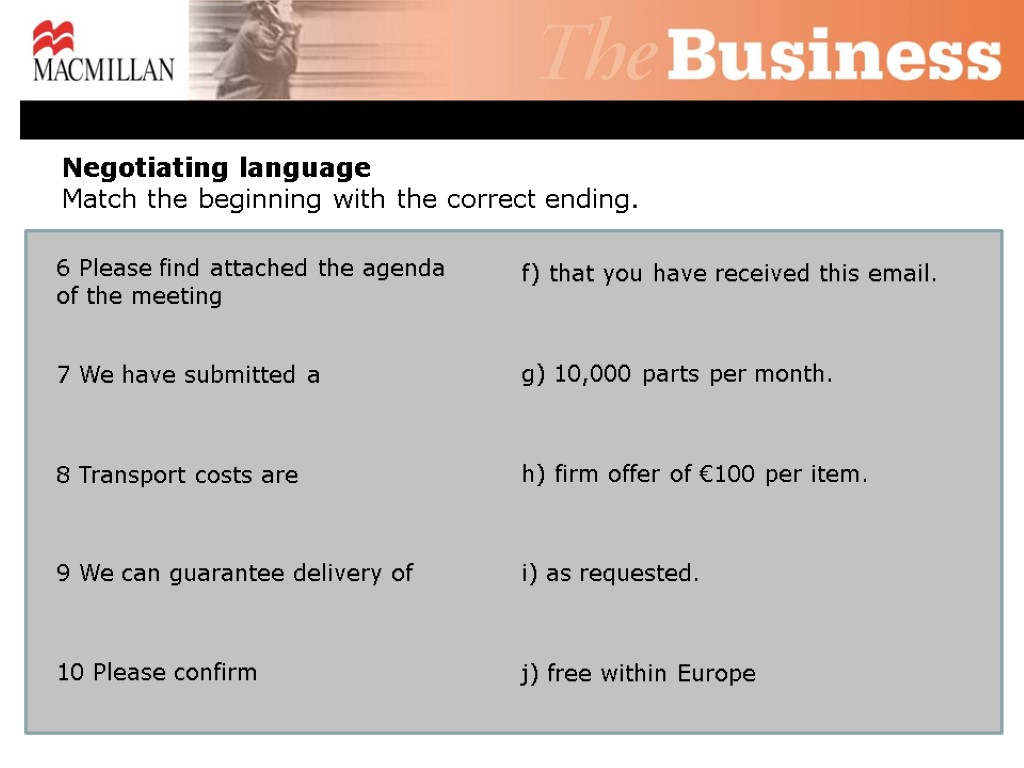 MACMILLAN

The Business

Negotiating language
Match the beginning with the correct ending.

6 Please find attached the agenda of the meeting

7 We have submitted a

8 Transport costs are

9 We can guarantee delivery of

10 Please confirm

f) that you have received this email.

g) 10,000 parts per month.

h) firm offer of €100 per item.

i) as requested.

j) free within Europe